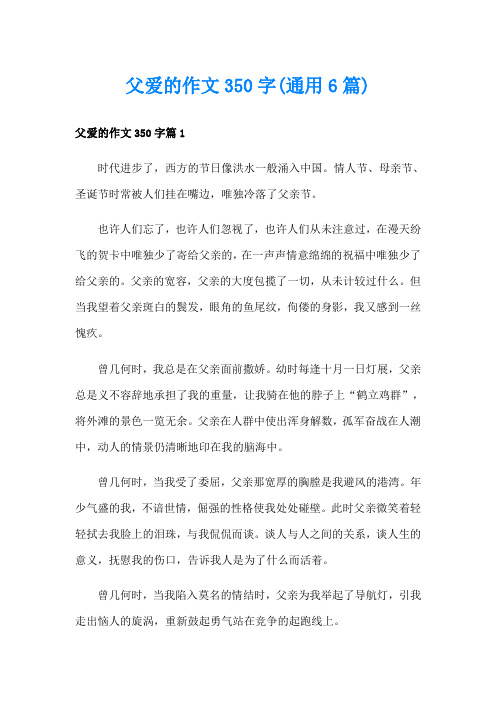 父爱的作文350字(通用6篇)

父爱的作文350字篇1

时代进步了，西方的节日像洪水一般涌入中国。情人节、母亲节、圣诞节时常被人们挂在嘴边，唯独冷落了父亲节。

也许人们忘了，也许人们忽视了，也许人们从未注意过，在漫天纷飞的贺卡中唯独少了寄给父亲的，在一声声情意绵绵的祝福中唯独少了给父亲的。父亲的宽容，父亲的大度包揽了一切，从未计较过什么。但当我望着父亲斑白的鬓发，眼角的鱼尾纹，佝偻的身影，我又感到一丝愧疚。

曾几何时，我总是在父亲面前撒娇。幼时每逢十月一日灯展，父亲总是义不容辞地承担了我的重量，让我骑在他的脖子上“鹤立鸡群”，将外滩的景色一览无余。父亲在人群中使出浑身解数，孤军奋战在人潮中，动人的情景仍清晰地印在我的脑海中。

曾几何时，当我受了委屈，父亲那宽厚的胸膛是我避风的港湾。年少气盛的我，不谙世情，倔强的性格使我处处碰壁。此时父亲微笑着轻轻拭去我脸上的泪珠，与我侃侃而谈。谈人与人之间的关系，谈人生的意义，抚慰我的伤口，告诉我人是为了什么而活着。

曾几何时，当我陷入莫名的情结时，父亲为我举起了导航灯，引我走出恼人的旋涡，重新鼓起勇气站在竞争的起跑线上。